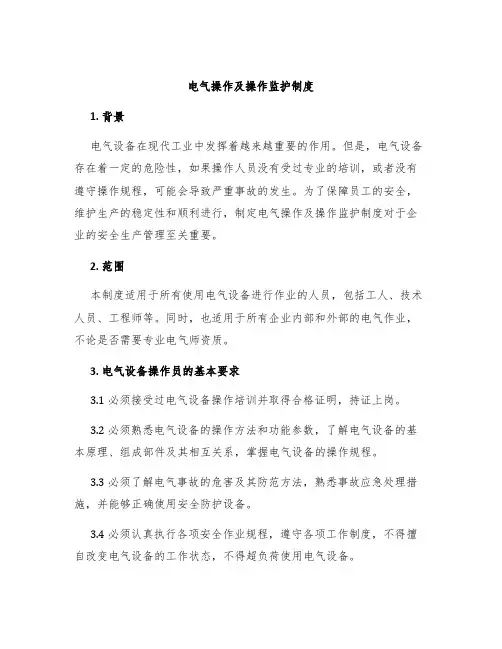 电气操作及操作监护制度

1. 背景

电气设备在现代工业中发挥着越来越重要的作用。但是，电气设备存在着一定的危险性，如果操作人员没有受过专业的培训，或者没有遵守操作规程，可能会导致严重事故的发生。为了保障员工的安全，维护生产的稳定性和顺利进行，制定电气操作及操作监护制度对于企业的安全生产管理至关重要。

2. 范围

本制度适用于所有使用电气设备进行作业的人员，包括工人、技术人员、工程师等。同时，也适用于所有企业内部和外部的电气作业，不论是否需要专业电气师资质。

3. 电气设备操作员的基本要求

3.1 必须接受过电气设备操作培训并取得合格证明，持证上岗。

3.2 必须熟悉电气设备的操作方法和功能参数，了解电气设备的基本原理、组成部件及其相互关系，掌握电气设备的操作规程。

3.3 必须了解电气事故的危害及其防范方法，熟悉事故应急处理措施，并能够正确使用安全防护设备。

3.4 必须认真执行各项安全作业规程，遵守各项工作制度，不得擅自改变电气设备的工作状态，不得超负荷使用电气设备。